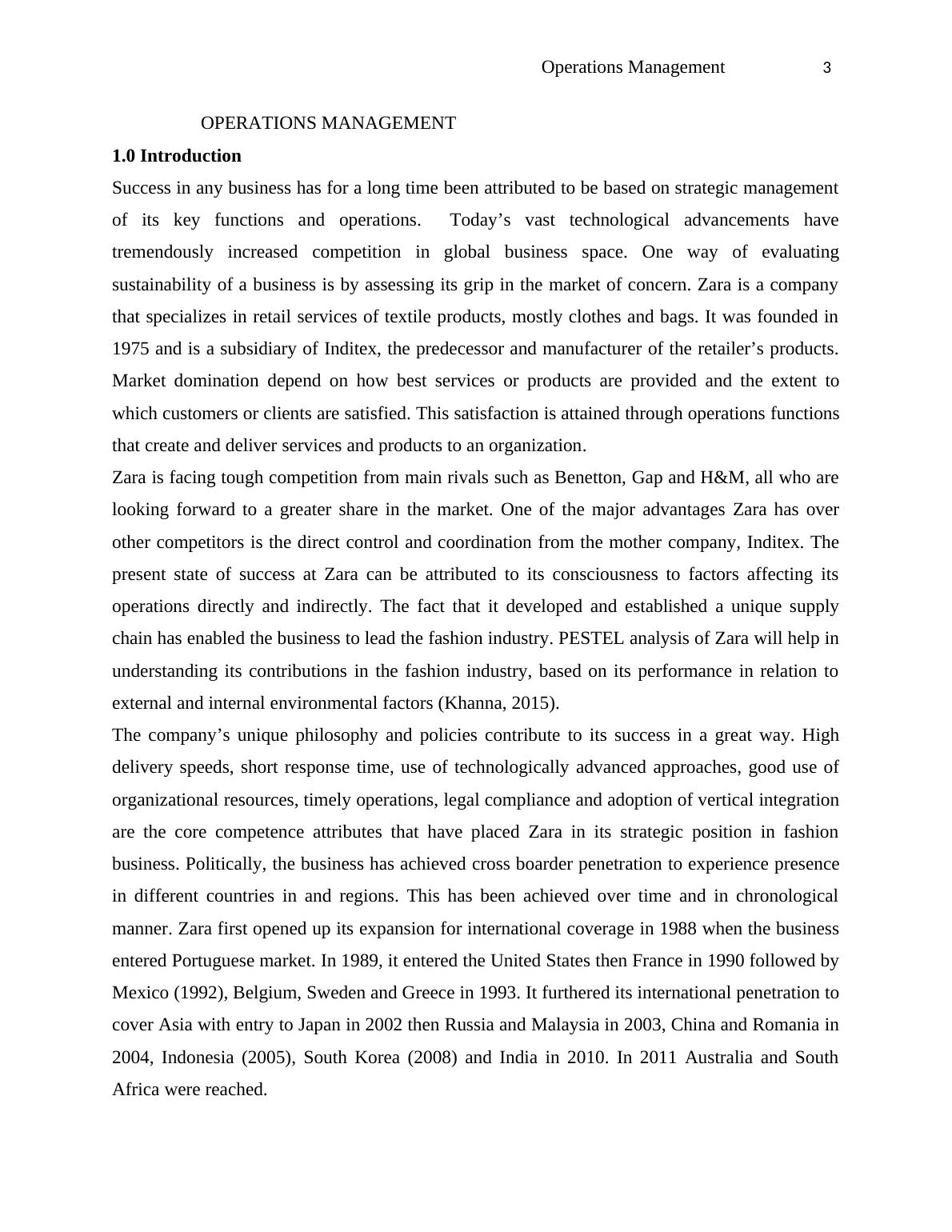 Operations Management 3

OPERATIONS MANAGEMENT

1.0 Introduction

Success in any business has for a long time been attributed to be based on strategic management of its key functions and operations. Today’s vast technological advancements have tremendously increased competition in global business space. One way of evaluating sustainability of a business is by assessing its grip in the market of concern. Zara is a company that specializes in retail services of textile products, mostly clothes and bags. It was founded in 1975 and is a subsidiary of Inditex, the predecessor and manufacturer of the retailer’s products. Market domination depend on how best services or products are provided and the extent to which customers or clients are satisfied. This satisfaction is attained through operations functions that create and deliver services and products to an organization.

Zara is facing tough competition from main rivals such as Benetton, Gap and H&M, all who are looking forward to a greater share in the market. One of the major advantages Zara has over other competitors is the direct control and coordination from the mother company, Inditex. The present state of success at Zara can be attributed to its consciousness to factors affecting its operations directly and indirectly. The fact that it developed and established a unique supply chain has enabled the business to lead the fashion industry. PESTEL analysis of Zara will help in understanding its contributions in the fashion industry, based on its performance in relation to external and internal environmental factors (Khanna, 2015).

The company’s unique philosophy and policies contribute to its success in a great way. High delivery speeds, short response time, use of technologically advanced approaches, good use of organizational resources, timely operations, legal compliance and adoption of vertical integration are the core competence attributes that have placed Zara in its strategic position in fashion business. Politically, the business has achieved cross boarder penetration to experience presence in different countries in and regions. This has been achieved over time and in chronological manner. Zara first opened up its expansion for international coverage in 1988 when the business entered Portuguese market. In 1989, it entered the United States then France in 1990 followed by Mexico (1992), Belgium, Sweden and Greece in 1993. It furthered its international penetration to cover Asia with entry to Japan in 2002 then Russia and Malaysia in 2003, China and Romania in 2004, Indonesia (2005), South Korea (2008) and India in 2010. In 2011 Australia and South Africa were reached.